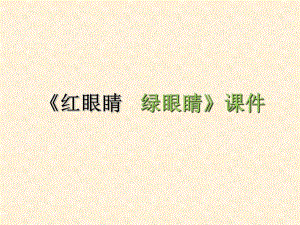 《红眼睛　绿眼睛》课件